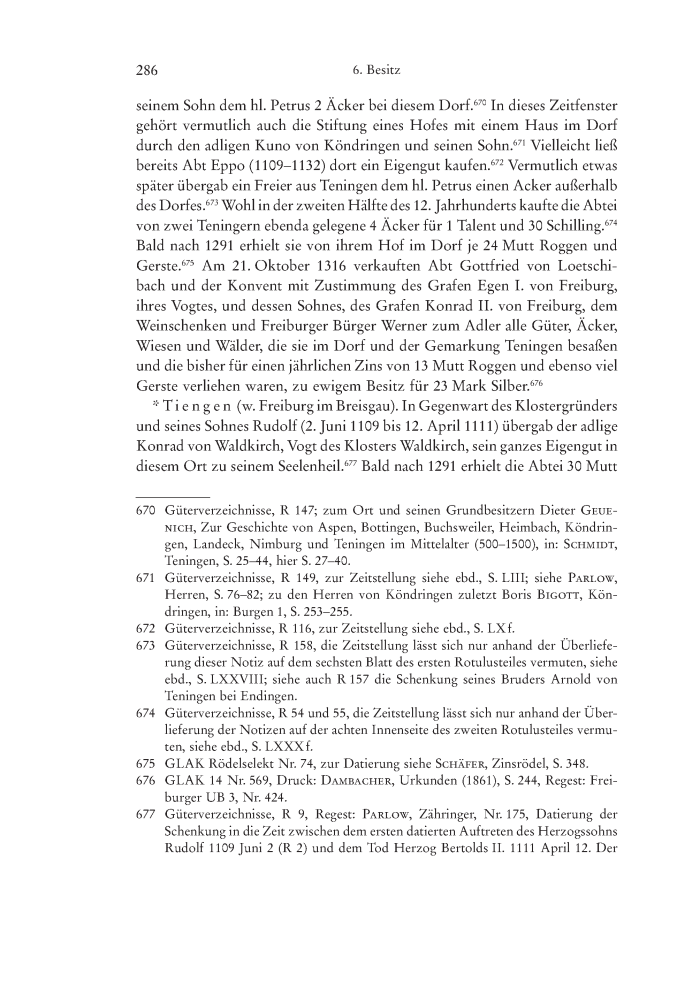 286 6. Besitz

seinem Sohn dem hl. Petrus 2 Äcker bei diesem Dorf.$^{670}$ In dieses Zeitfenster gehört vermutlich auch die Stiftung eines Hofes mit einem Haus im Dorf durch den adligen Kuno von Köndringen und seinen Sohn.$^{671}$ Vielleicht ließ bereits Abt Eppo (1109–1132) dort ein Eigengut kaufen.$^{672}$ Vermutlich etwas später übergab ein Freier aus Teningen dem hl. Petrus einen Acker außerhalb des Dorfes.$^{673}$ Wohl in der zweiten Hälfte des 12. Jahrhunderts kaufte die Abtei von zwei Teningern ebenda gelegene 4 Äcker für 1 Talent und 30 Schilling.$^{674}$ Bald nach 1291 erhielt sie von ihrem Hof im Dorf je 24 Mutt Roggen und Gerste.$^{675}$ Am 21. Oktober 1316 verkauften Abt Gottfried von Loetschibach und der Konvent mit Zustimmung des Grafen Egen I. von Freiburg, ihres Vogtes, und dessen Sohnes, des Grafen Konrad II. von Freiburg, dem Weinschenken und Freiburger Bürger Werner zum Adler alle Güter, Äcker, Wiesen und Wälder, die sie im Dorf und der Gemarkung Teningen besaßen und die bisher für einen jährlichen Zins von 13 Mutt Roggen und ebenso viel Gerste verliehen waren, zu ewigem Besitz für 23 Mark Silber.$^{676}$

* Tiengen (w. Freiburg im Breisgau). In Gegenwart des Klostergründers und seines Sohnes Rudolf (2. Juni 1109 bis 12. April 1111) übergab der adlige Konrad von Waldkirch, Vogt des Klosters Waldkirch, sein ganzes Eigengut in diesem Ort zu seinem Seelenheil.$^{677}$ Bald nach 1291 erhielt die Abtei 30 Mutt

670 Güterverzeichnisse, R 147; zum Ort und seinen Grundbesitzern Dieter Geuenich, Zur Geschichte von Aspen, Bottingen, Buchsweiler, Heimbach, Köndringen, Landeck, Nimburg und Teningen im Mittelalter (500–1500), in: Schmidt, Teningen, S. 25–44, hier S. 27–40.
671 Güterverzeichnisse, R 149, zur Zeitstellung siehe ebd., S. LIII; siehe Parlow, Herren, S. 76–82; zu den Herren von Köndringen zuletzt Boris Bigott, Köndringen, in: Burgen 1, S. 253–255.
672 Güterverzeichnisse, R 116, zur Zeitstellung siehe ebd., S. LX f.
673 Güterverzeichnisse, R 158, die Zeitstellung lässt sich nur anhand der Überlieferung dieser Notiz auf dem sechsten Blatt des ersten Rotulusteiles vermuten, siehe ebd., S. LXXVIII; siehe auch R 157 die Schenkung seines Bruders Arnold von Teningen bei Endingen.
674 Güterverzeichnisse, R 54 und 55, die Zeitstellung lässt sich nur anhand der Überlieferung der Notizen auf der achten Innenseite des zweiten Rotulusteiles vermuten, siehe ebd., S. LXXX f.
675 GLAK Rödelselekt Nr. 74, zur Datierung siehe Schäfer, Zinsrödel, S. 348.
676 GLAK 14 Nr. 569, Druck: Dambacher, Urkunden (1861), S. 244, Regest: Freiburger UB 3, Nr. 424.
677 Güterverzeichnisse, R 9, Regest: Parlow, Zähringer, Nr. 175, Datierung der Schenkung in die Zeit zwischen dem ersten datierten Auftreten des Herzogssohns Rudolf 1109 Juni 2 (R 2) und dem Tod Herzog Bertolds II. 1111 April 12. Der